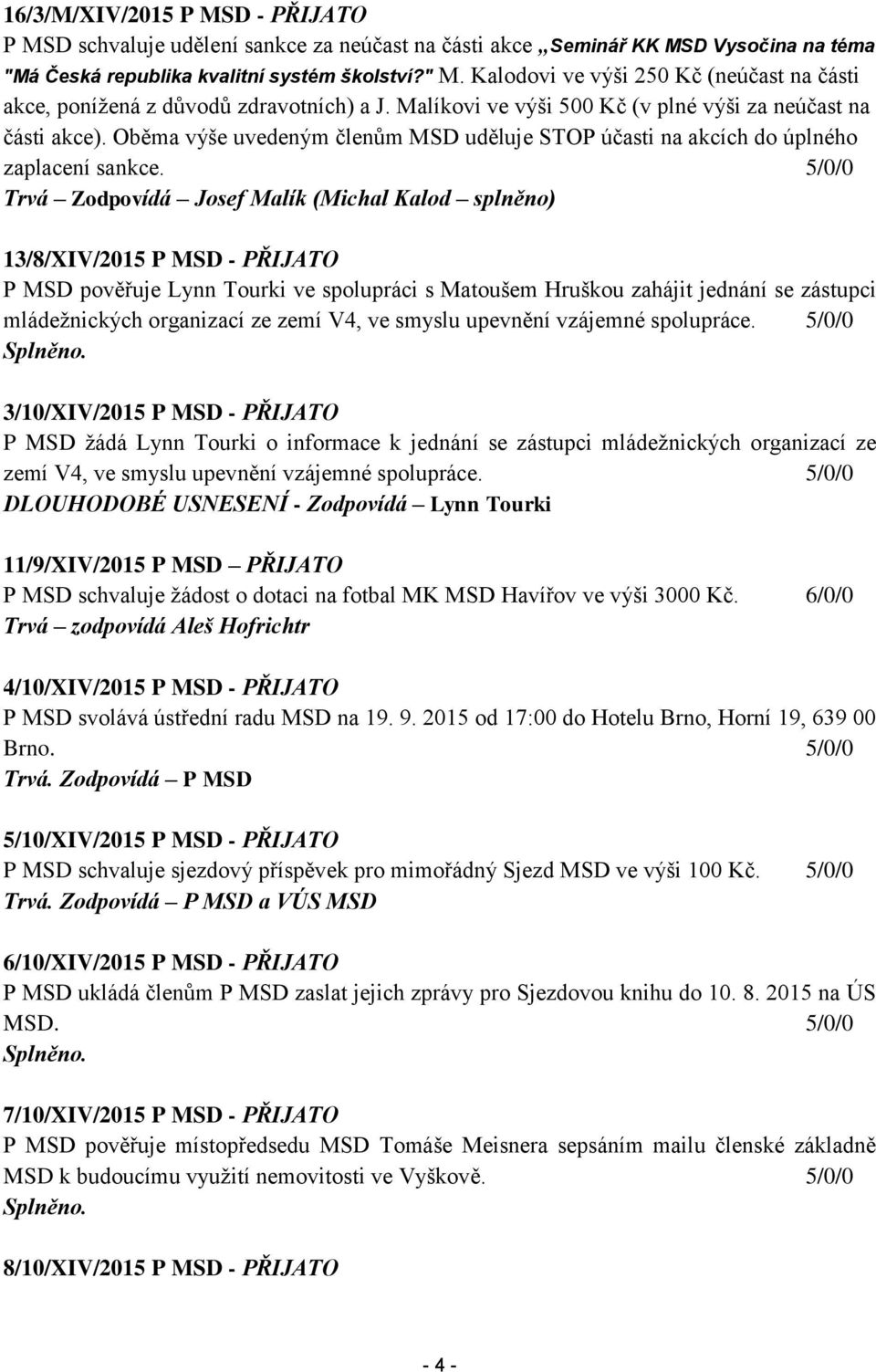 16/3/M/XIV/2015 P MSD - PŘIJATO

P MSD schvaluje udělení sankce za neúčast na části akce „Seminář KK MSD Vysočina na téma "Má Česká republika kvalitní systém školství?" M. Kalodovi ve výši 250 Kč (neúčast na části akce, ponížená z důvodů zdravotních) a J. Malíkovi ve výši 500 Kč (v plné výši za neúčast na části akce). Oběma výše uvedeným členům MSD uděluje STOP účasti na akcích do úplného zaplacení sankce. 5/0/0

Trvá – Zodpovídá – Josef Malík (Michal Kalod – splněno)

13/8/XIV/2015 P MSD - PŘIJATO

P MSD pověřuje Lynn Tourki ve spolupráci s Matoušem Hruškou zahájit jednání se zástupci mládežnických organizací ze zemí V4, ve smyslu upevnění vzájemné spolupráce. 5/0/0

Splněno.

3/10/XIV/2015 P MSD - PŘIJATO

P MSD žádá Lynn Tourki o informace k jednání se zástupci mládežnických organizací ze zemí V4, ve smyslu upevnění vzájemné spolupráce. 5/0/0

DLOUHODOBÉ USNESENÍ - Zodpovídá – Lynn Tourki

11/9/XIV/2015 P MSD – PŘIJATO

P MSD schvaluje žádost o dotaci na fotbal MK MSD Havířov ve výši 3000 Kč. 6/0/0

Trvá – zodpovídá Aleš Hofrichtr

4/10/XIV/2015 P MSD - PŘIJATO

P MSD svolává ústřední radu MSD na 19. 9. 2015 od 17:00 do Hotelu Brno, Horní 19, 639 00 Brno. 5/0/0

Trvá. Zodpovídá – P MSD

5/10/XIV/2015 P MSD - PŘIJATO

P MSD schvaluje sjezdový příspěvek pro mimořádný Sjezd MSD ve výši 100 Kč. 5/0/0

Trvá. Zodpovídá – P MSD a VÚS MSD

6/10/XIV/2015 P MSD - PŘIJATO

P MSD ukládá členům P MSD zaslat jejich zprávy pro Sjezdovou knihu do 10. 8. 2015 na ÚS MSD. 5/0/0

Splněno.

7/10/XIV/2015 P MSD - PŘIJATO

P MSD pověřuje místopředsedu MSD Tomáše Meisnera sepsáním mailu členské základně MSD k budoucímu využití nemovitosti ve Vyškově. 5/0/0

Splněno.

8/10/XIV/2015 P MSD - PŘIJATO

- 4 -